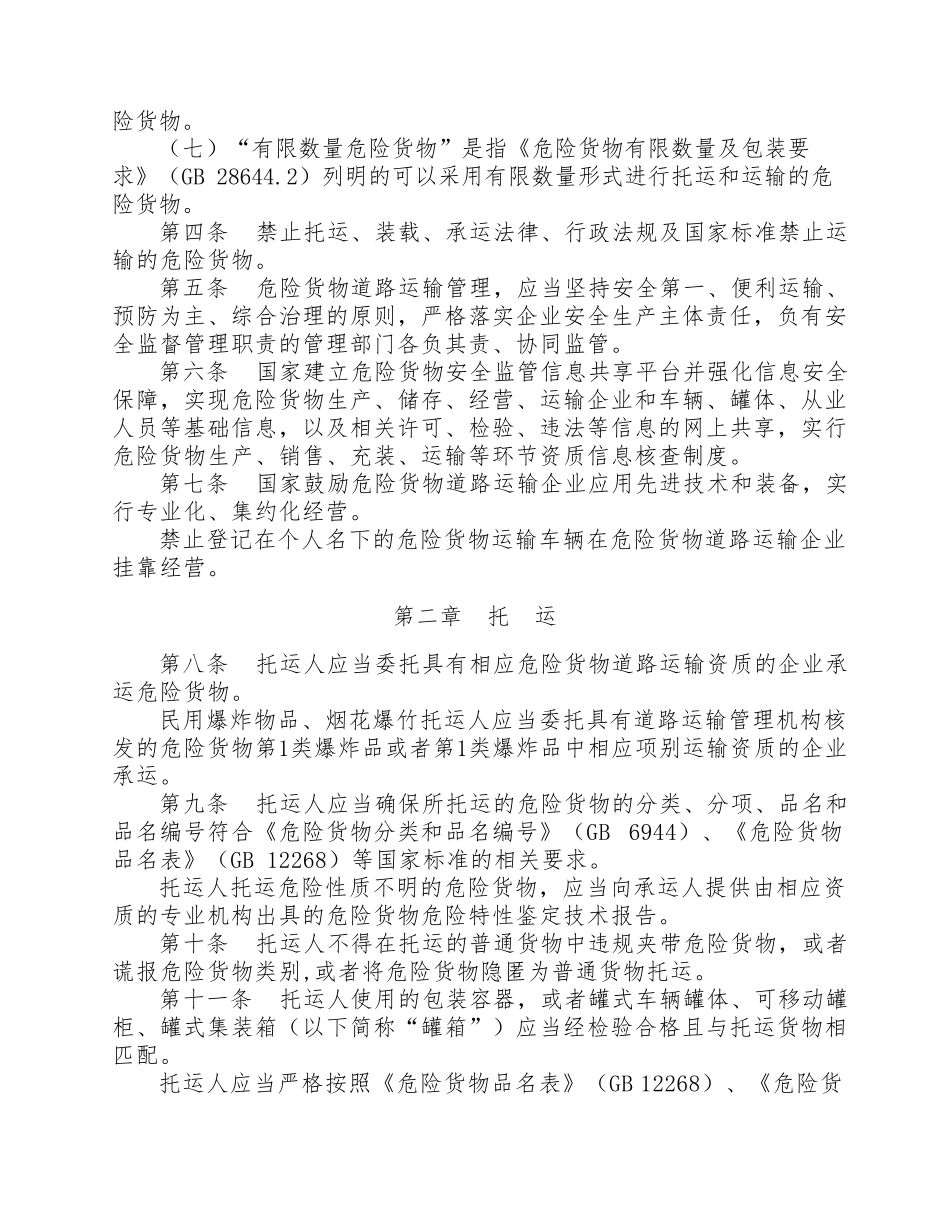 险货物。

（七）“有限数量危险货物”是指《危险货物有限数量及包装要求》（GB 28644.2）列明的可以采用有限数量形式进行托运和运输的危险货物。

第四条 禁止托运、装载、承运法律、行政法规及国家标准禁止运输的危险货物。

第五条 危险货物道路运输管理，应当坚持安全第一、便利运输、预防为主、综合治理的原则，严格落实企业安全生产主体责任，负有安全监督管理职责的管理部门各负其责、协同监管。

第六条 国家建立危险货物安全监管信息共享平台并强化信息安全保障，实现危险货物生产、储存、经营、运输企业和车辆、罐体、从业人员等基础信息，以及相关许可、检验、违法等信息的网上共享，实行危险货物生产、销售、充装、运输等环节资质信息核查制度。

第七条 国家鼓励危险货物道路运输企业应用先进技术和装备，实行专业化、集约化经营。

禁止登记在个人名下的危险货物运输车辆在危险货物道路运输企业挂靠经营。

第二章 托 运

第八条 托运人应当委托具有相应危险货物道路运输资质的企业承运危险货物。

民用爆炸物品、烟花爆竹托运人应当委托具有道路运输管理机构核发的危险货物第1类爆炸品或者第1类爆炸品中相应项别运输资质的企业承运。

第九条 托运人应当确保所托运的危险货物的分类、分项、品名和品名编号符合《危险货物分类和品名编号》（GB 6944）、《危险货物品名表》（GB 12268）等国家标准的相关要求。

托运人托运危险性质不明的危险货物，应当向承运人提供由相应资质的专业机构出具的危险货物危险特性鉴定技术报告。

第十条 托运人不得在托运的普通货物中违规夹带危险货物，或者谎报危险货物类别,或者将危险货物隐匿为普通货物托运。

第十一条 托运人使用的包装容器，或者罐式车辆罐体、可移动罐柜、罐式集装箱（以下简称“罐箱”）应当经检验合格且与托运货物相匹配。

托运人应当严格按照《危险货物品名表》（GB 12268）、《危险货